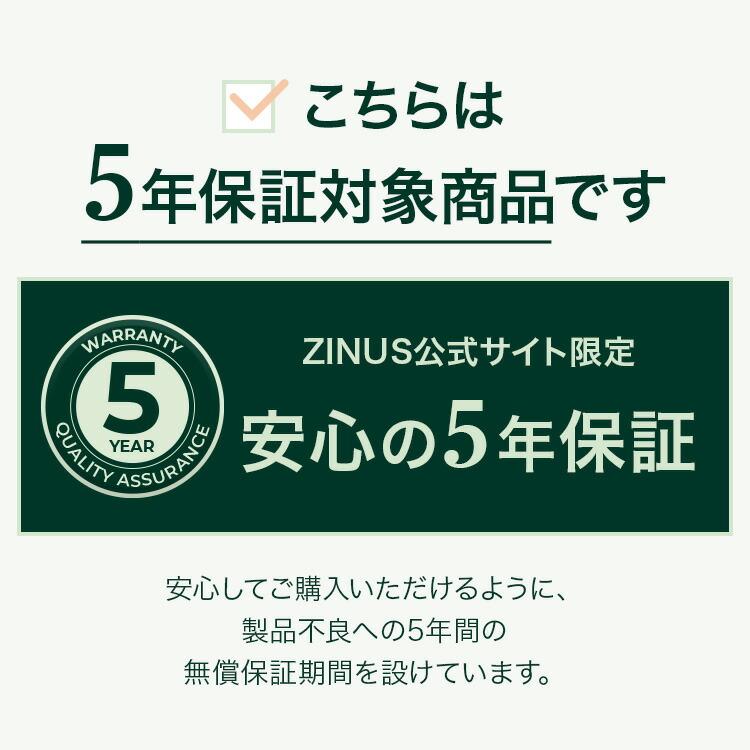 こちらは
5年保証対象商品です

WARRANTY
5
YEAR
QUALITY ASSURANCE

ZINUS公式サイト限定
安心の5年保証

安心してご購入いただけるように、
製品不良への5年間の
無償保証期間を設けています。